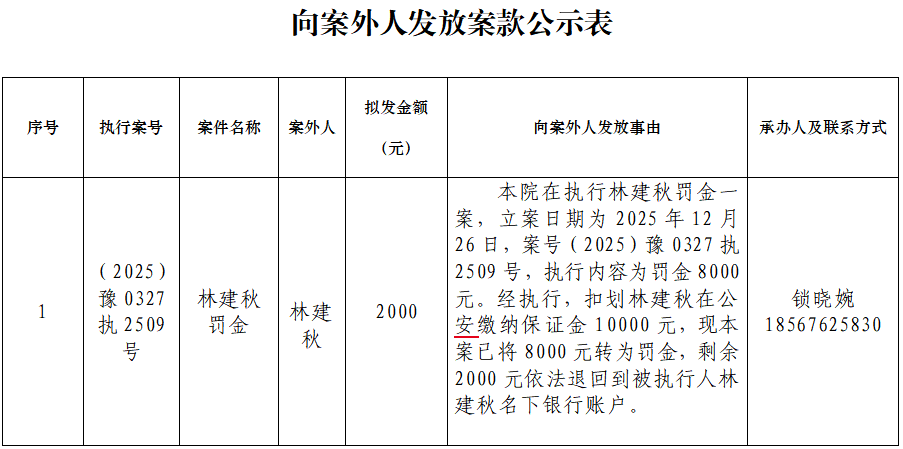 向案外人发放案款公示表

| 序号 | 执行案号 | 案件名称 | 案外人 | 拟发金额（元） | 向案外人发放事由 | 承办人及联系方式 |
|---|---|---|---|---|---|---|
| 1 | （2025）豫 0327 执 2509 号 | 林建秋罚金 | 林建秋 | 2000 | 本院在执行林建秋罚金一案，立案日期为 2025 年 12 月 26 日，案号（2025）豫 0327 执 2509 号，执行内容为罚金 8000 元。经执行，扣划林建秋在公安缴纳保证金 10000 元，现本案已将 8000 元转为罚金，剩余 2000 元依法退回到被执行人林建秋名下银行账户。 | 锁晓婉 18567625830 |